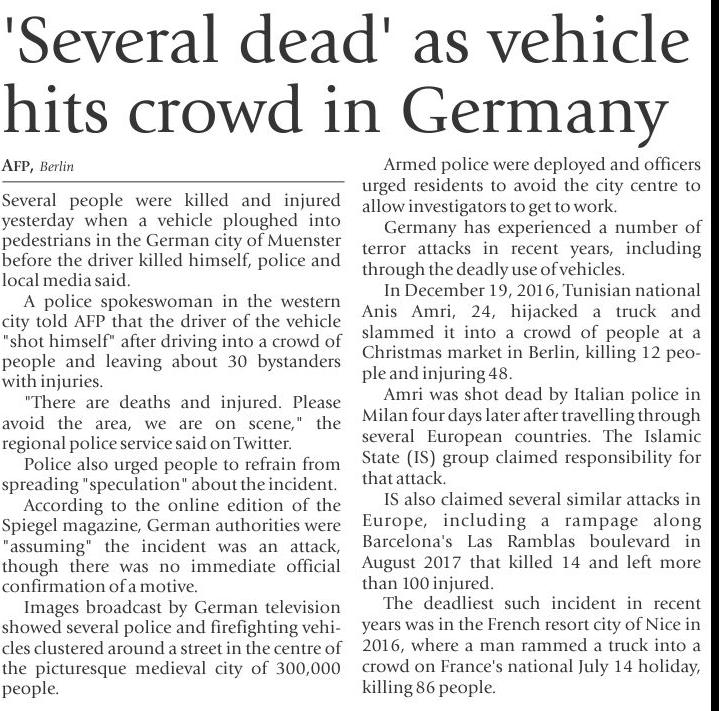 'Several dead' as vehicle hits crowd in Germany

AFP, Berlin

Several people were killed and injured yesterday when a vehicle ploughed into pedestrians in the German city of Muenster before the driver killed himself, police and local media said.

A police spokeswoman in the western city told AFP that the driver of the vehicle "shot himself" after driving into a crowd of people and leaving about 30 bystanders with injuries.

"There are deaths and injured. Please avoid the area, we are on scene," the regional police service said on Twitter.

Police also urged people to refrain from spreading "speculation" about the incident.

According to the online edition of the Spiegel magazine, German authorities were "assuming" the incident was an attack, though there was no immediate official confirmation of a motive.

Images broadcast by German television showed several police and firefighting vehicles clustered around a street in the centre of the picturesque medieval city of 300,000 people.

Armed police were deployed and officers urged residents to avoid the city centre to allow investigators to get to work.

Germany has experienced a number of terror attacks in recent years, including through the deadly use of vehicles.

In December 19, 2016, Tunisian national Anis Amri, 24, hijacked a truck and slammed it into a crowd of people at a Christmas market in Berlin, killing 12 people and injuring 48.

Amri was shot dead by Italian police in Milan four days later after travelling through several European countries. The Islamic State (IS) group claimed responsibility for that attack.

IS also claimed several similar attacks in Europe, including a rampage along Barcelona's Las Ramblas boulevard in August 2017 that killed 14 and left more than 100 injured.

The deadliest such incident in recent years was in the French resort city of Nice in 2016, where a man rammed a truck into a crowd on France's national July 14 holiday, killing 86 people.